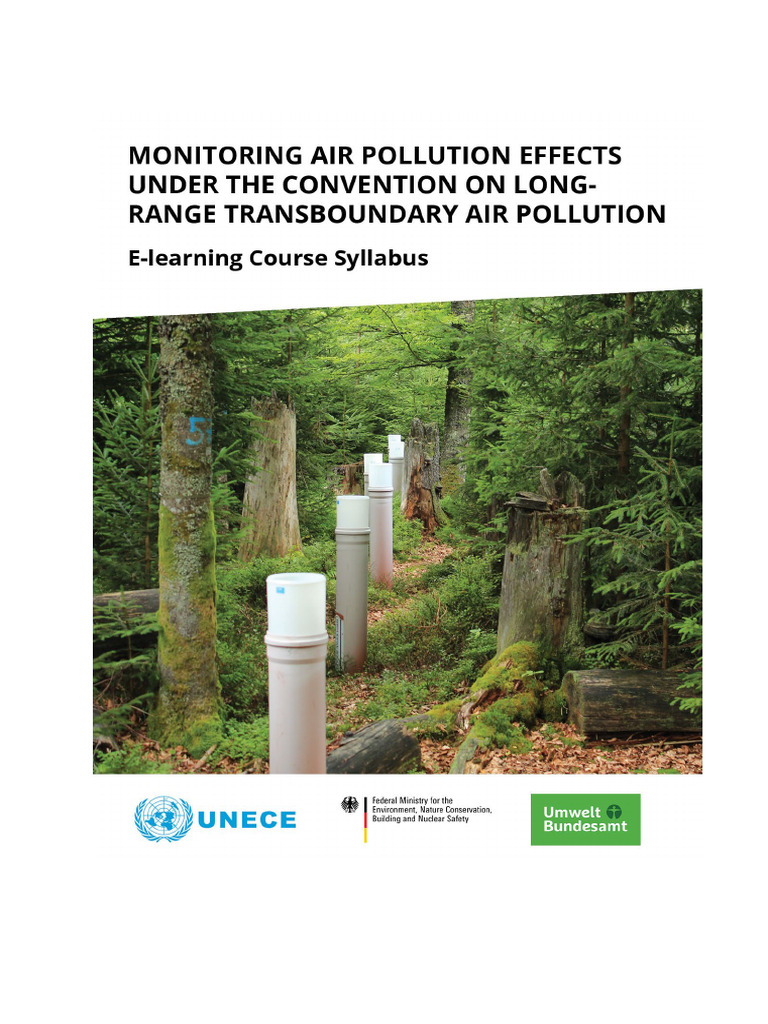 MONITORING AIR POLLUTION EFFECTS UNDER THE CONVENTION ON LONG-RANGE TRANSBOUNDARY AIR POLLUTION

E-learning Course Syllabus

5

UNECE

Federal Ministry for the Environment, Nature Conservation, Building and Nuclear Safety

Umwelt Bundesamt